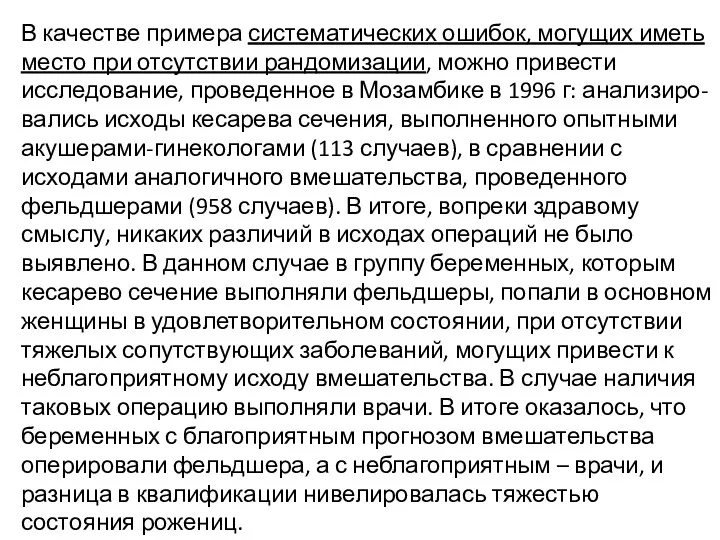 В качестве примера систематических ошибок, могущих иметь место при отсутствии рандомизации, можно привести исследование, проведенное в Мозамбике в 1996 г: анализировались исходы кесарева сечения, выполненного опытными акушерами-гинекологами (113 случаев), в сравнении с исходами аналогичного вмешательства, проведенного фельдшерами (958 случаев). В итоге, вопреки здравому смыслу, никаких различий в исходах операций не было выявлено. В данном случае в группу беременных, которым кесарево сечение выполняли фельдшеры, попали в основном женщины в удовлетворительном состоянии, при отсутствии тяжелых сопутствующих заболеваний, могущих привести к неблагоприятному исходу вмешательства. В случае наличия таковых операцию выполняли врачи. В итоге оказалось, что беременных с благоприятным прогнозом вмешательства оперировали фельдшера, а с неблагоприятным – врачи, и разница в квалификации нивелировалась тяжестью состояния рожениц.